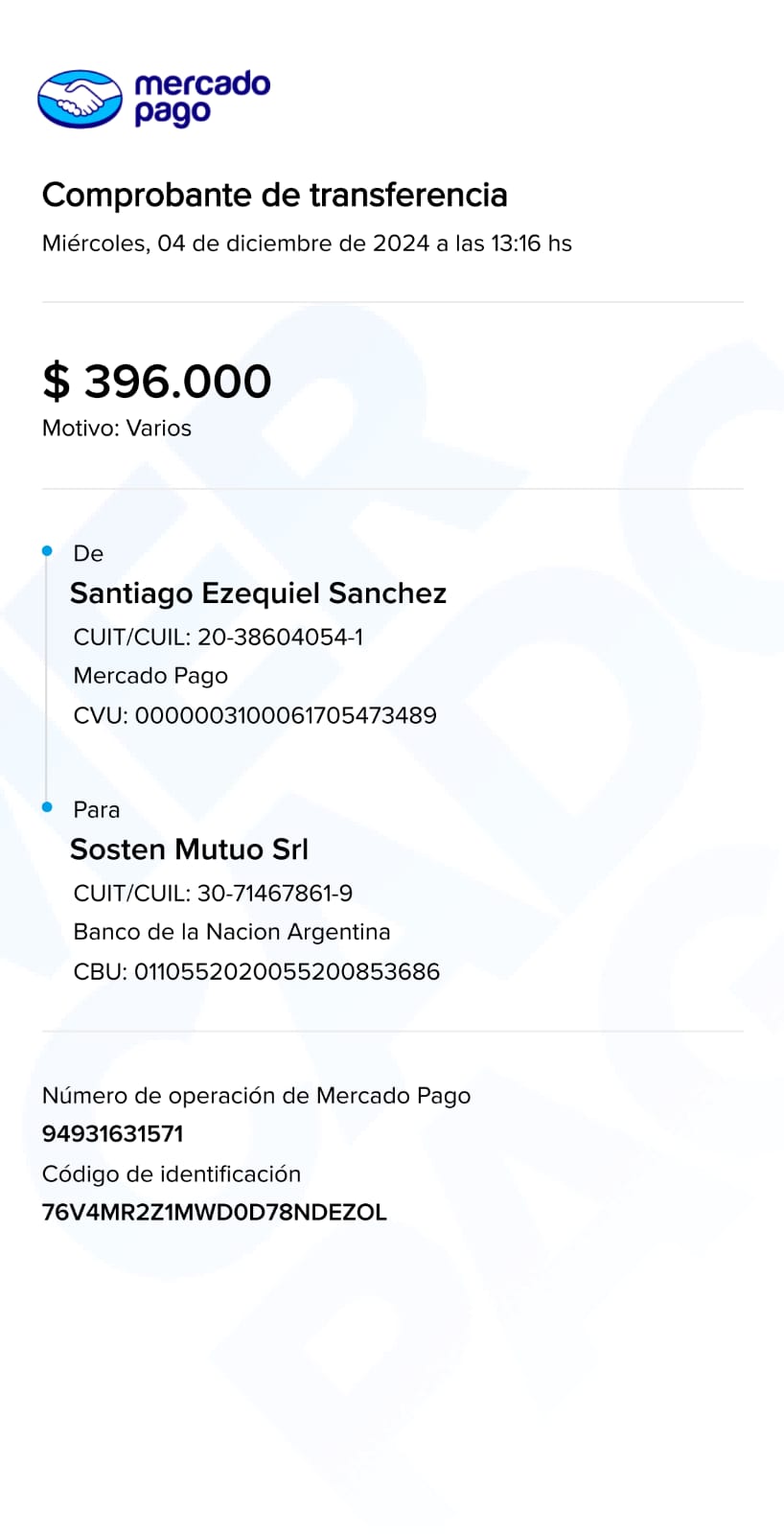 mercado pago

Comprobante de transferencia
Miércoles, 04 de diciembre de 2024 a las 13:16 hs

$ 396.000
Motivo: Varios

De
Santiago Ezequiel Sanchez
CUIT/CUIL: 20-38604054-1
Mercado Pago
CVU: 0000003100061705473489

Para
Sosten Mutuo Srl
CUIT/CUIL: 30-71467861-9
Banco de la Nacion Argentina
CBU: 0110552020055200853686

Número de operación de Mercado Pago
94931631571
Código de identificación
76V4MR2Z1MWD0D78NDEZOL